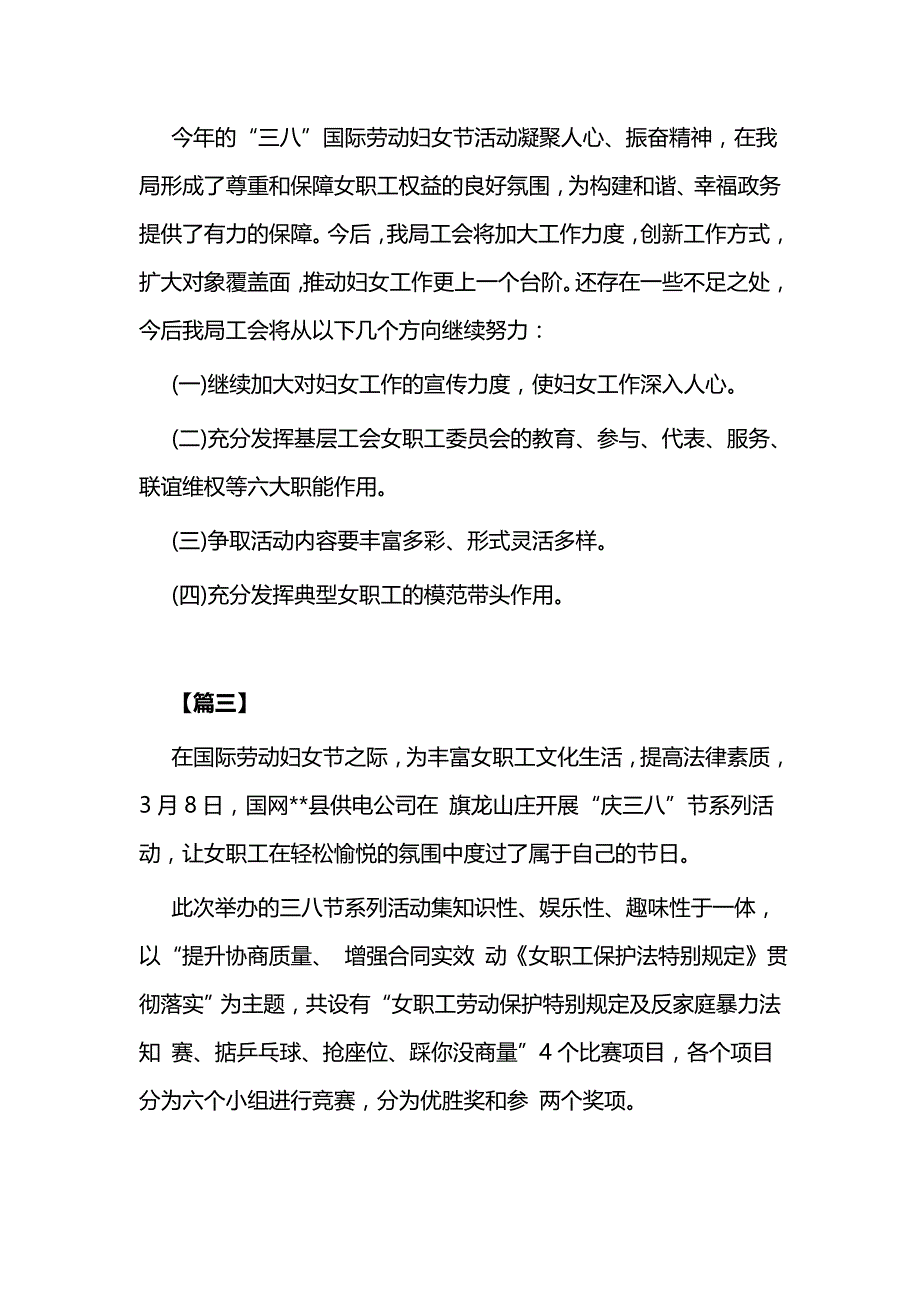 今年的“三八”国际劳动妇女节活动凝聚人心、振奋精神，在我局形成了尊重和保障女职工权益的良好氛围，为构建和谐、幸福政务提供了有力的保障。今后，我局工会将加大工作力度，创新工作方式，扩大对象覆盖面，推动妇女工作更上一个台阶。还存在一些不足之处，今后我局工会将从以下几个方向继续努力：

(一)继续加大对妇女工作的宣传力度，使妇女工作深入人心。

(二)充分发挥基层工会女职工委员会的教育、参与、代表、服务、联谊维权等六大职能作用。

(三)争取活动内容要丰富多彩、形式灵活多样。

(四)充分发挥典型女职工的模范带头作用。

【篇三】

在国际劳动妇女节之际，为丰富女职工文化生活，提高法律素质，3月8日，国网**县供电公司在 旗龙山庄开展“庆三八”节系列活动，让女职工在轻松愉悦的氛围中度过了属于自己的节日。

此次举办的三八节系列活动集知识性、娱乐性、趣味性于一体，以“提升协商质量、 增强合同实效 动《女职工保护法特别规定》贯彻落实”为主题，共设有“女职工劳动保护特别规定及反家庭暴力法知 赛、掂乒乓球、抢座位、踩你没商量”4个比赛项目，各个项目分为六个小组进行竞赛，分为优胜奖和参 两个奖项。